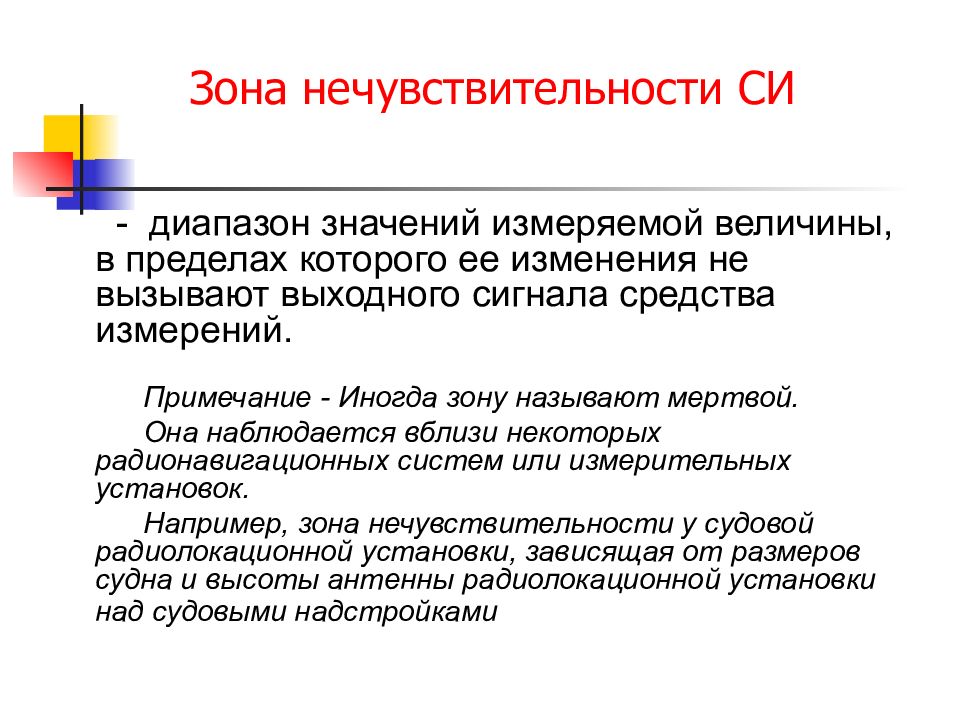 Зона нечувствительности СИ

- диапазон значений измеряемой величины, в пределах которого ее изменения не вызывают выходного сигнала средства измерений.

Примечание - Иногда зону называют мертвой.

Она наблюдается вблизи некоторых радионавигационных систем или измерительных установок.

Например, зона нечувствительности у судовой радиолокационной установки, зависящая от размеров судна и высоты антенны радиолокационной установки над судовыми надстройками